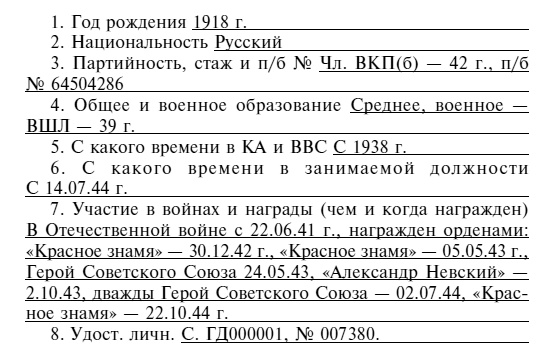 1. Год рождения 1918 г.
2. Национальность Русский
3. Партийность, стаж и п/б № Чл. ВКП(б) — 42 г., п/б № 64504286
4. Общее и военное образование Среднее, военное — ВШЛ — 39 г.
5. С какого времени в КА и ВВС С 1938 г.
6. С какого времени в занимаемой должности С 14.07.44 г.
7. Участие в войнах и награды (чем и когда награжден) В Отечественной войне с 22.06.41 г., награжден орденами: «Красное знамя» — 30.12.42 г., «Красное знамя» — 05.05.43 г., Герой Советского Союза 24.05.43, «Александр Невский» — 2.10.43, дважды Герой Советского Союза — 02.07.44, «Красное знамя» — 22.10.44 г.
8. Удост. личн. С. ГД000001, № 007380.